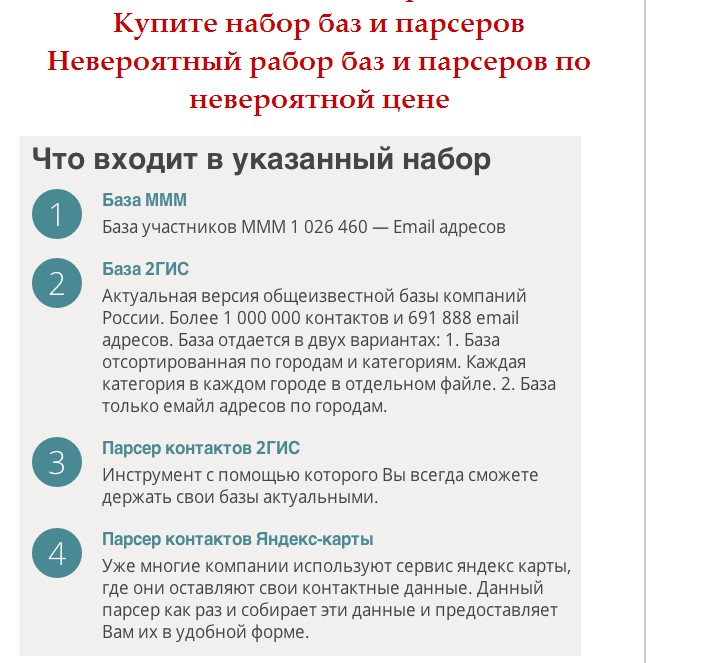 Купите набор баз и парсеров
Невероятный рабор баз и парсеров по невероятной цене

Что входит в указанный набор

1
База МММ
База участников МММ 1 026 460 — Email адресов

2
База 2ГИС
Актуальная версия общеизвестной базы компаний России. Более 1 000 000 контактов и 691 888 email адресов. База отдается в двух вариантах: 1. База отсортированная по городам и категориям. Каждая категория в каждом городе в отдельном файле. 2. База только емайл адресов по городам.

3
Парсер контактов 2ГИС
Инструмент с помощью которого Вы всегда сможете держать свои базы актуальными.

4
Парсер контактов Яндекс-карты
Уже многие компании используют сервис яндекс карты, где они оставляют свои контактные данные. Данный парсер как раз и собирает эти данные и предоставляет Вам их в удобной форме.